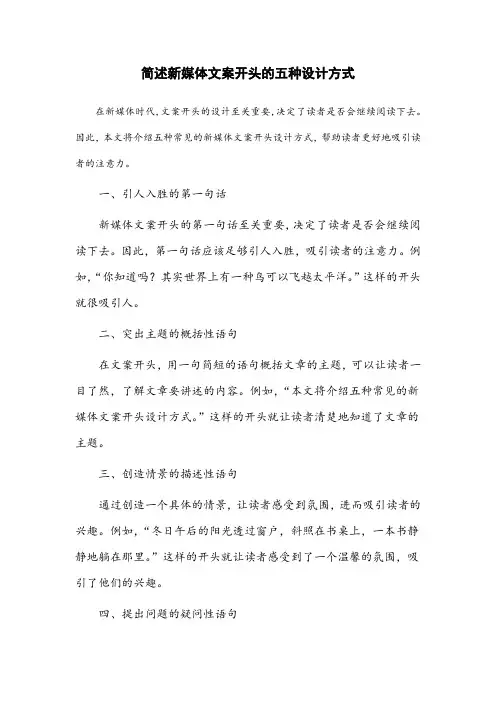 简述新媒体文案开头的五种设计方式

在新媒体时代，文案开头的设计至关重要，决定了读者是否会继续阅读下去。因此，本文将介绍五种常见的新媒体文案开头设计方式，帮助读者更好地吸引读者的注意力。

一、引人入胜的第一句话

新媒体文案开头的第一句话至关重要，决定了读者是否会继续阅读下去。因此，第一句话应该足够引人入胜，吸引读者的注意力。例如，“你知道吗？其实世界上有一种鸟可以飞越太平洋。”这样的开头就很吸引人。

二、突出主题的概括性语句

在文案开头，用一句简短的语句概括文章的主题，可以让读者一目了然，了解文章要讲述的内容。例如，“本文将介绍五种常见的新媒体文案开头设计方式。”这样的开头就让读者清楚地知道了文章的主题。

三、创造情景的描述性语句

通过创造一个具体的情景，让读者感受到氛围，进而吸引读者的兴趣。例如，“冬日午后的阳光透过窗户，斜照在书桌上，一本书静静地躺在那里。”这样的开头就让读者感受到了一个温馨的氛围，吸引了他们的兴趣。

四、提出问题的疑问性语句